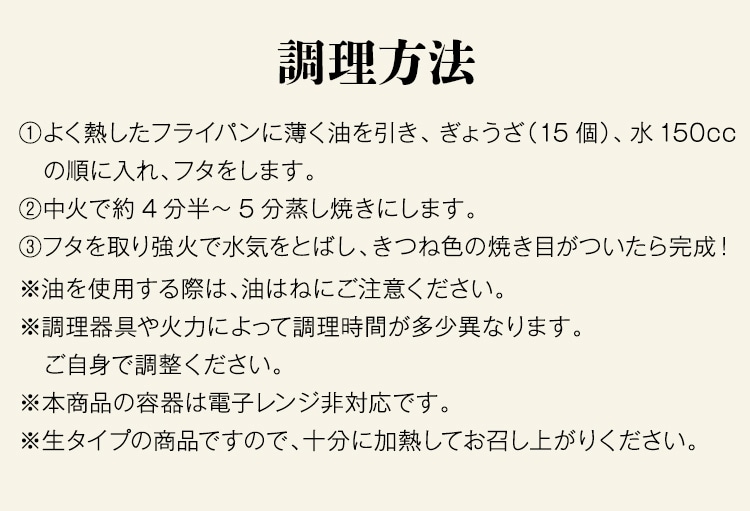 調理方法

①よく熱したフライパンに薄く油を引き、ぎょうざ(15個)、水150ccの順に入れ、フタをします。

②中火で約4分半～5分蒸し焼きにします。

③フタを取り強火で水気をとばし、きつね色の焼き目がついたら完成!

※油を使用する際は、油はねにご注意ください。

※調理器具や火力によって調理時間が多少異なります。ご自身で調整ください。

※本商品の容器は電子レンジ非対応です。

※生タイプの商品ですので、十分に加熱してお召し上がりください。